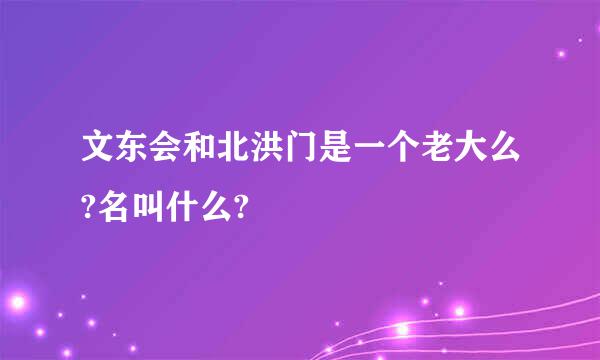 文东会和北洪门是一个老大么?名叫什么?